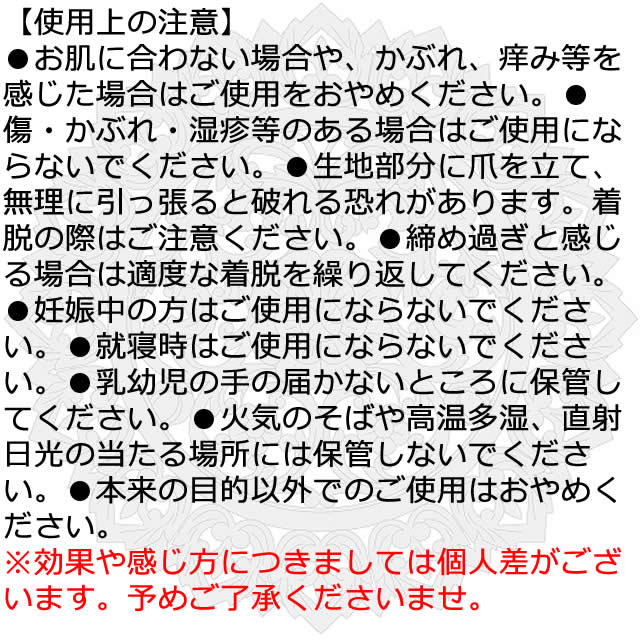 【使用上の注意】

●お肌に合わない場合や、かぶれ、痒み等を感じた場合はご使用をおやめください。●傷・かぶれ・湿疹等のある場合はご使用にならないでください。●生地部分に爪を立て、無理に引っ張ると破れる恐れがあります。着脱の際はご注意ください。●締め過ぎと感じる場合は適度な着脱を繰り返してください。●妊娠中の方はご使用にならないでください。●就寝時はご使用にならないでください。●乳幼児の手の届かないところに保管してください。●火気のそばや高温多湿、直射日光の当たる場所には保管しないでください。●本来の目的以外でのご使用はおやめください。

※効果や感じ方につきましては個人差がございます。予めご了承くださいませ。